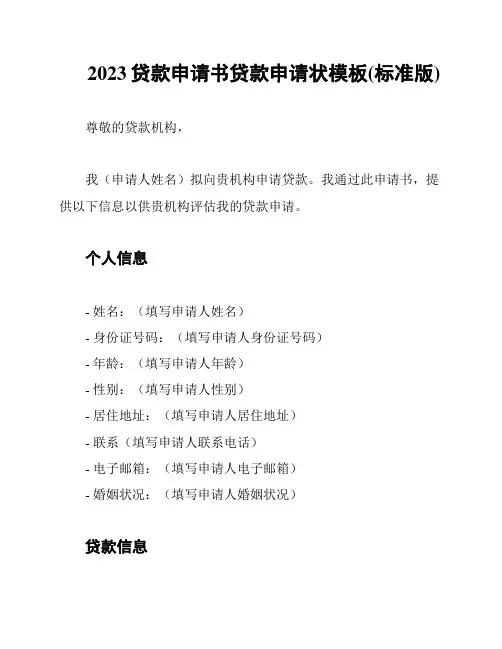 2023 贷款申请书贷款申请状模板(标准版)

尊敬的贷款机构，

我（申请人姓名）拟向贵机构申请贷款。我通过此申请书，提供以下信息以供贵机构评估我的贷款申请。

个人信息

- 姓名：（填写申请人姓名）
- 身份证号码：（填写申请人身份证号码）
- 年龄：（填写申请人年龄）
- 性别：（填写申请人性别）
- 居住地址：（填写申请人居住地址）
- 联系（填写申请人联系电话）
- 电子邮箱：（填写申请人电子邮箱）
- 婚姻状况：（填写申请人婚姻状况）

贷款信息